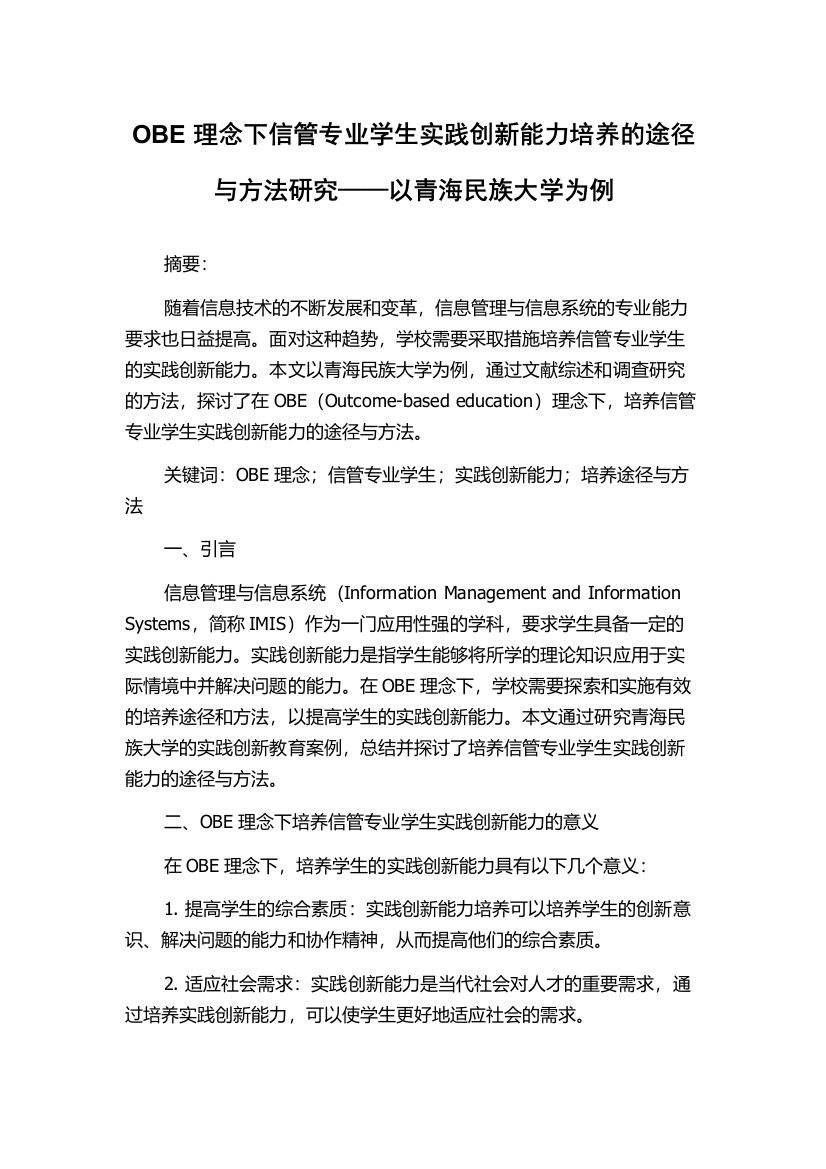 OBE 理念下信管专业学生实践创新能力培养的途径与方法研究——以青海民族大学为例

摘要:

随着信息技术的不断发展和变革，信息管理与信息系统的专业能力要求也日益提高。面对这种趋势，学校需要采取措施培养信管专业学生的实践创新能力。本文以青海民族大学为例，通过文献综述和调查研究的方法，探讨了在 OBE（Outcome-based education）理念下，培养信管专业学生实践创新能力的途径与方法。

关键词：OBE 理念；信管专业学生；实践创新能力；培养途径与方法

一、引言

信息管理与信息系统（Information Management and Information Systems，简称 IMIS）作为一门应用性强的学科，要求学生具备一定的实践创新能力。实践创新能力是指学生能够将所学的理论知识应用于实际情境中并解决问题的能力。在 OBE 理念下，学校需要探索和实施有效的培养途径和方法，以提高学生的实践创新能力。本文通过研究青海民族大学的实践创新教育案例，总结并探讨了培养信管专业学生实践创新能力的途径与方法。

二、OBE 理念下培养信管专业学生实践创新能力的意义

在 OBE 理念下，培养学生的实践创新能力具有以下几个意义：

1. 提高学生的综合素质：实践创新能力培养可以培养学生的创新意识、解决问题的能力和协作精神，从而提高他们的综合素质。

2. 适应社会需求：实践创新能力是当代社会对人才的重要需求，通过培养实践创新能力，可以使学生更好地适应社会的需求。